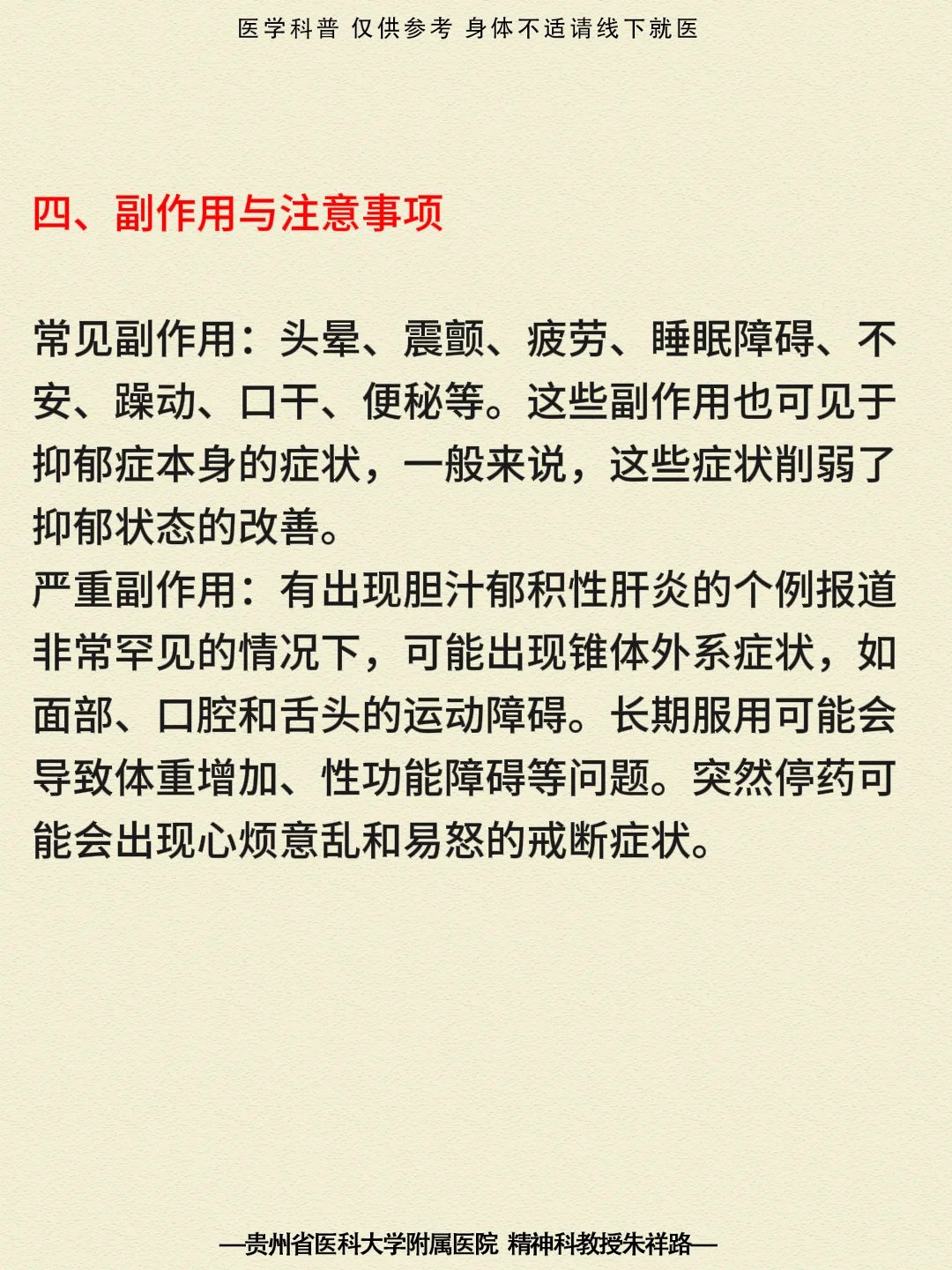 医学科普 仅供参考 身体不适请线下就医

四、副作用与注意事项

常见副作用：头晕、震颤、疲劳、睡眠障碍、不安、躁动、口干、便秘等。这些副作用也可见于抑郁症本身的症状，一般来说，这些症状削弱了抑郁状态的改善。
严重副作用：有出现胆汁郁积性肝炎的个例报道非常罕见的情况下，可能出现锥体外系症状，如面部、口腔和舌头的运动障碍。长期服用可能会导致体重增加、性功能障碍等问题。突然停药可能会出现心烦意乱和易怒的戒断症状。

—贵州省医科大学附属医院 精神科教授朱祥路—